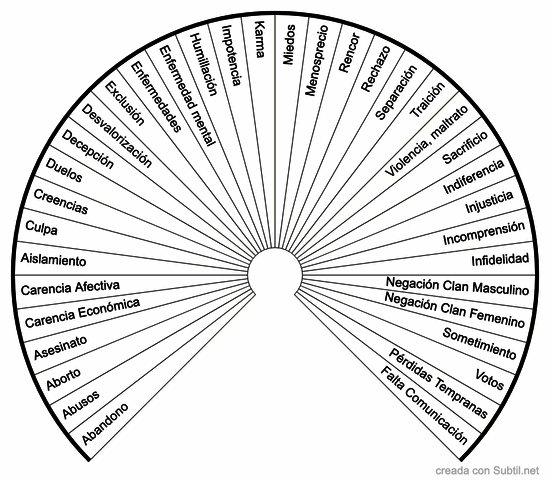 Abandono
Abusos
Aborto
Asesinato
Carencia Económica
Carencia Afectiva
Aislamiento
Culpa
Creencias
Duelos
Decepción
Desvalorización
Exclusión
Enfermedades
Enfermedad mental
Humillación
Impotencia
Karma
Miedos
Menosprecio
Rencor
Rechazo
Separación
Traición
Violencia, maltrato
Sacrificio
Indiferencia
Injusticia
Incomprensión
Infidelidad
Negación Clan Masculino
Negación Clan Femenino
Sometimiento
Votos
Pérdidas Tempranas
Falta Comunicación

creada con Subtil.net